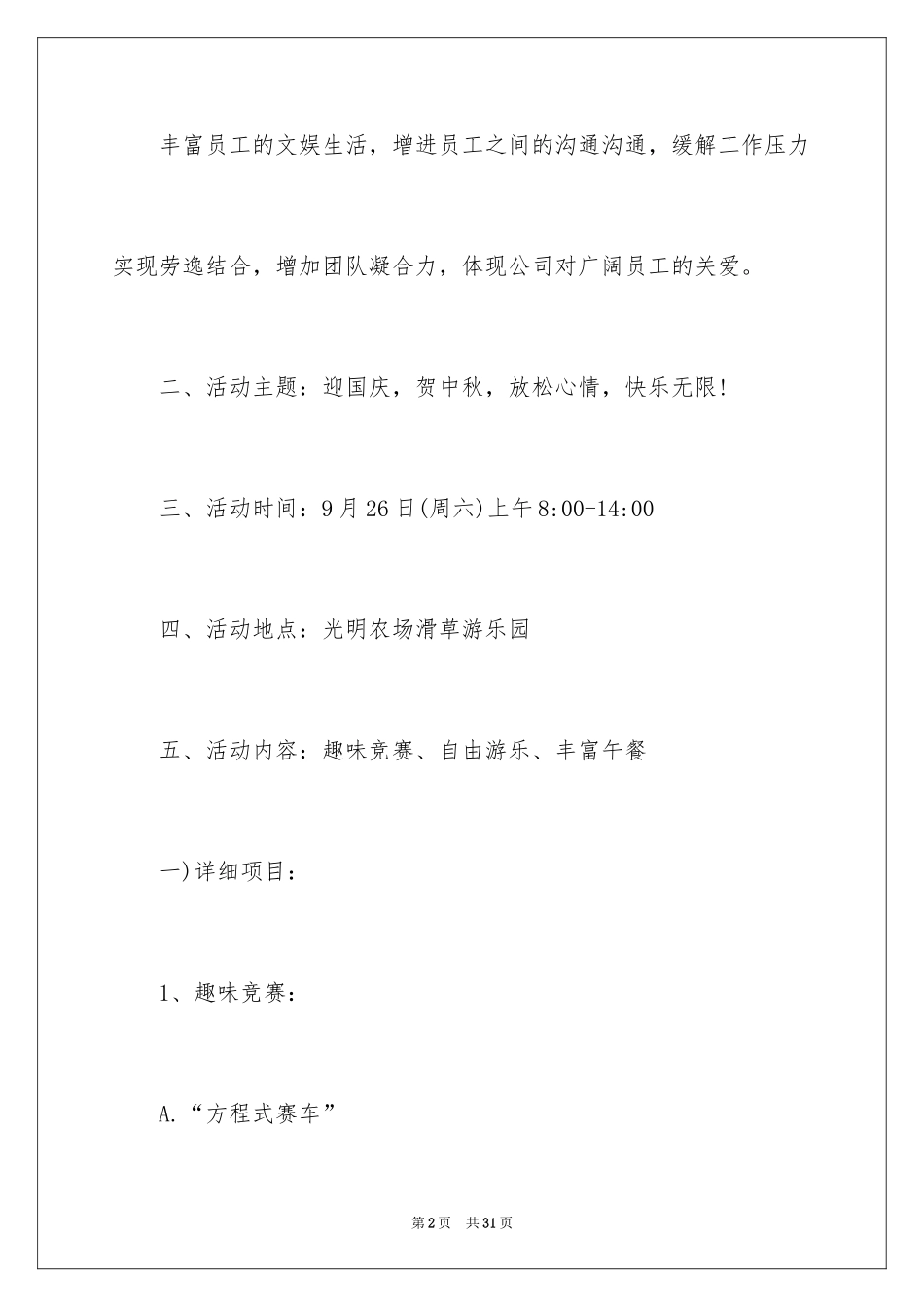 丰富员工的文娱生活，增进员工之间的沟通沟通，缓解工作压力实现劳逸结合，增加团队凝合力，体现公司对广阔员工的关爱。

二、活动主题：迎国庆，贺中秋，放松心情，快乐无限!

三、活动时间：9月26日(周六)上午8:00-14:00

四、活动地点：光明农场滑草游乐园

五、活动内容：趣味竞赛、自由游乐、丰富午餐

一)详细项目：

1、趣味竞赛：

A.“方程式赛车”

第2页 共31页